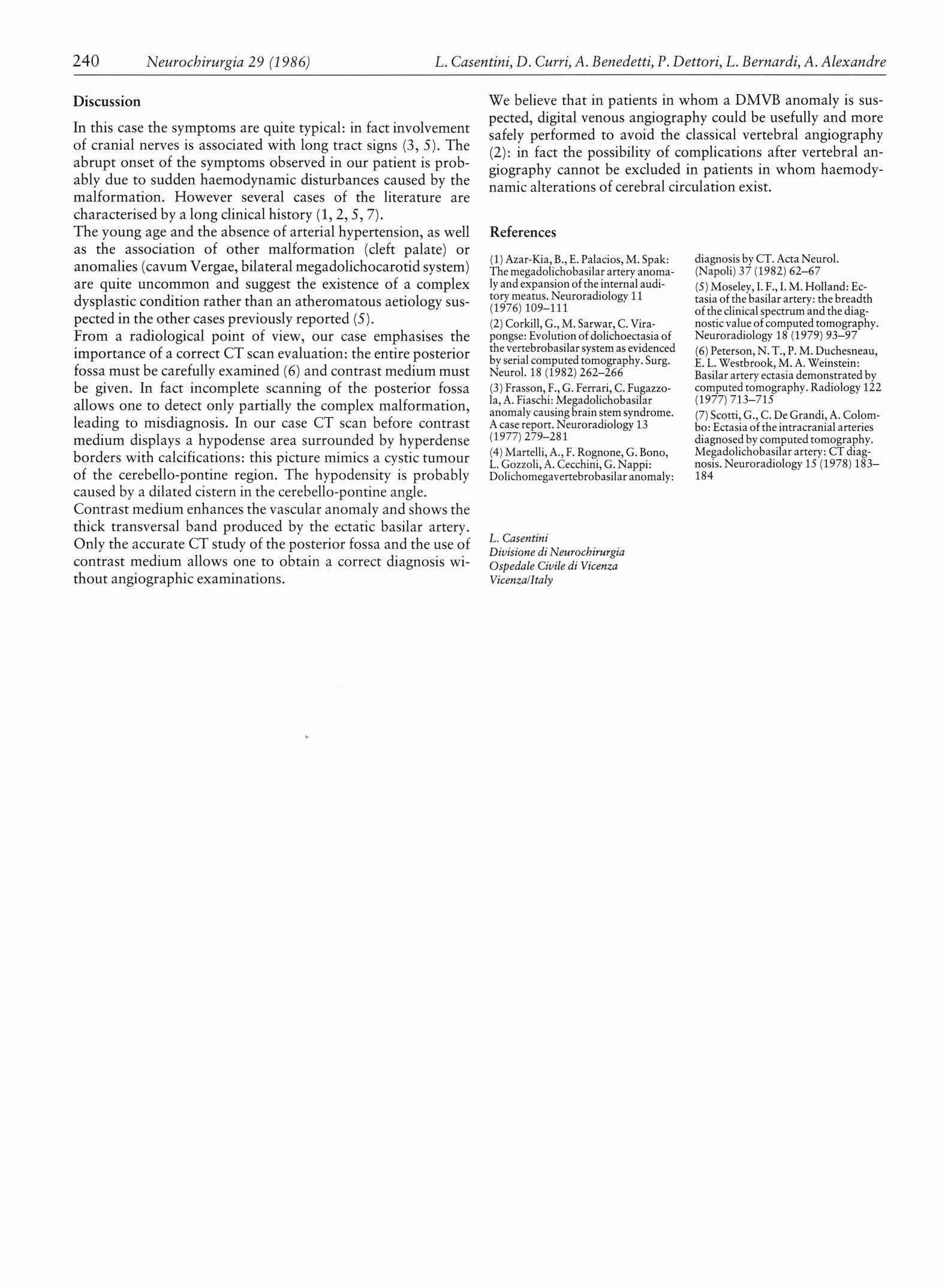 240 Neurochirurgia 29 (1986) L. Casentini, D. Curri, A. Benedetti, P. Dettori, L. Bernardi, A. Alexandre

Discussion

In this case the symptoms are quite typical: in fact involvement of cranial nerves is associated with long tract signs (3, 5). The abrupt onset of the symptoms observed in our patient is probably due to sudden haemodynamic disturbances caused by the malformation. However several cases of the literature are characterised by a long clinical history (1, 2, 5, 7).
The young age and the absence of arterial hypertension, as well as the association of other malformation (cleft palate) or anomalies (cavum Vergae, bilateral megadolichocarotid system) are quite uncommon and suggest the existence of a complex dysplastic condition rather than an atheromatous aetiology suspected in the other cases previously reported (5).
From a radiological point of view, our case emphasises the importance of a correct CT scan evaluation: the entire posterior fossa must be carefully examined (6) and contrast medium must be given. In fact incomplete scanning of the posterior fossa allows one to detect only partially the complex malformation, leading to misdiagnosis. In our case CT scan before contrast medium displays a hypodense area surrounded by hyperdense borders with calcifications: this picture mimics a cystic tumour of the cerebello-pontine region. The hypodensity is probably caused by a dilated cistern in the cerebello-pontine angle.
Contrast medium enhances the vascular anomaly and shows the thick transversal band produced by the ectatic basilar artery. Only the accurate CT study of the posterior fossa and the use of contrast medium allows one to obtain a correct diagnosis without angiographic examinations.

We believe that in patients in whom a DMVB anomaly is suspected, digital venous angiography could be usefully and more safely performed to avoid the classical vertebral angiography (2): in fact the possibility of complications after vertebral angiography cannot be excluded in patients in whom haemodynamic alterations of cerebral circulation exist.

References

(1) Azar-Kia, B., E. Palacios, M. Spak: The megadolichobasilar artery anomaly and expansion of the internal auditory meatus. Neuroradiology 11 (1976) 109–111
(2) Corkill, G., M. Sarwar, C. Virapongse: Evolution of dolichoectasia of the vertebrobasilar system as evidenced by serial computed tomography. Surg. Neurol. 18 (1982) 262–266
(3) Frasson, F., G. Ferrari, C. Fugazzola, A. Fiaschi: Megadolichobasilar anomaly causing brain stem syndrome. A case report. Neuroradiology 13 (1977) 279–281
(4) Martelli, A., F. Rognone, G. Bono, L. Gozzoli, A. Cecchini, G. Nappi: Dolichomegavertebrobasilar anomaly: diagnosis by CT. Acta Neurol. (Napoli) 37 (1982) 62–67
(5) Moseley, I. F., I. M. Holland: Ectasia of the basilar artery: the breadth of the clinical spectrum and the diagnostic value of computed tomography. Neuroradiology 18 (1979) 93–97
(6) Peterson, N. T., P. M. Duchesneau, E. L. Westbrook, M. A. Weinstein: Basilar artery ectasia demonstrated by computed tomography. Radiology 122 (1977) 713–715
(7) Scotti, G., C. De Grandi, A. Colombo: Ectasia of the intracranial arteries diagnosed by computed tomography. Megadolichobasilar artery: CT diagnosis. Neuroradiology 15 (1978) 183–184

L. Casentini
Divisione di Neurochirurgia
Ospedale Civile di Vicenza
Vicenza/Italy